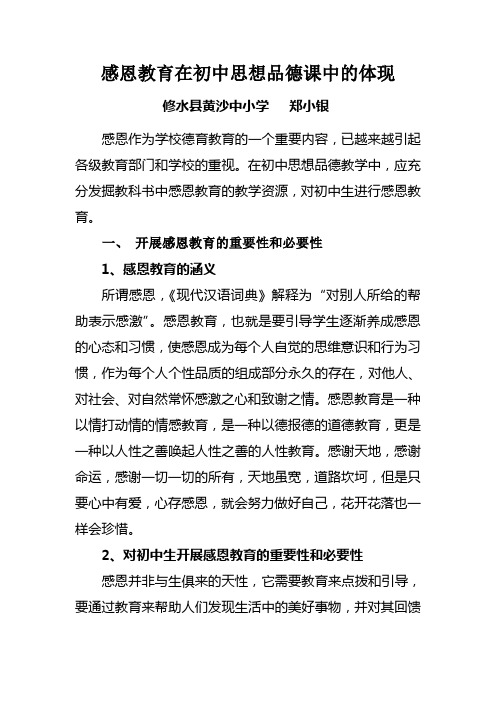 感恩教育在初中思想品德课中的体现

修水县黄沙中小学　郑小银

感恩作为学校德育教育的一个重要内容，已越来越引起各级教育部门和学校的重视。在初中思想品德教学中，应充分发掘教科书中感恩教育的教学资源，对初中生进行感恩教育。

一、 开展感恩教育的重要性和必要性

1、感恩教育的涵义

所谓感恩，《现代汉语词典》解释为“对别人所给的帮助表示感激”。感恩教育，也就是要引导学生逐渐养成感恩的心态和习惯，使感恩成为每个人自觉的思维意识和行为习惯，作为每个人个性品质的组成部分永久的存在，对他人、对社会、对自然常怀感激之心和致谢之情。感恩教育是一种以情打动情的情感教育，是一种以德报德的道德教育，更是一种以人性之善唤起人性之善的人性教育。感谢天地，感谢命运，感谢一切一切的所有，天地虽宽，道路坎坷，但是只要心中有爱，心存感恩，就会努力做好自己，花开花落也一样会珍惜。

2、对初中生开展感恩教育的重要性和必要性

感恩并非与生俱来的天性，它需要教育来点拨和引导，要通过教育来帮助人们发现生活中的美好事物，并对其回馈